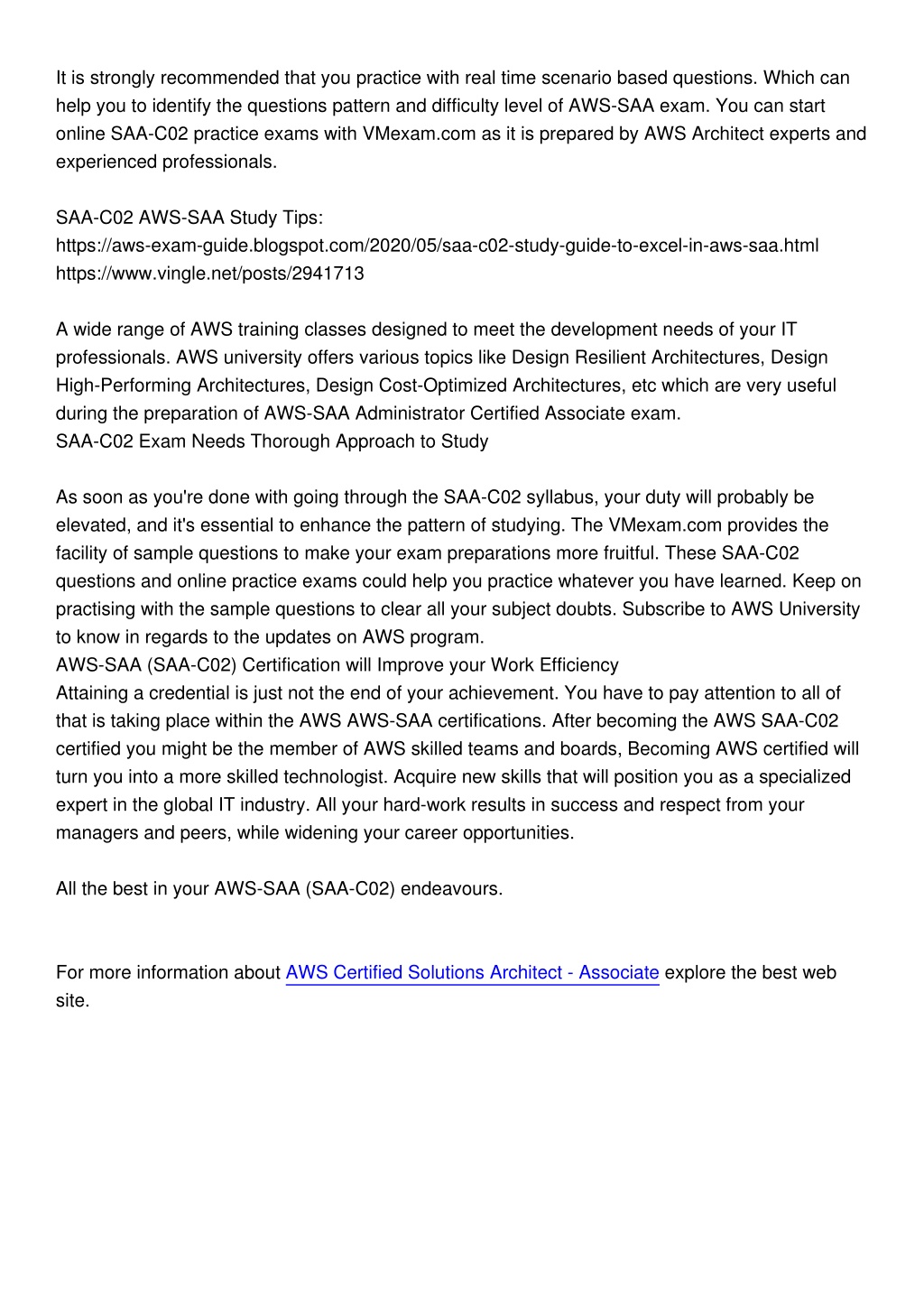 It is strongly recommended that you practice with real time scenario based questions. Which can help you to identify the questions pattern and difficulty level of AWS-SAA exam. You can start online SAA-C02 practice exams with VMexam.com as it is prepared by AWS Architect experts and experienced professionals.

SAA-C02 AWS-SAA Study Tips:
https://aws-exam-guide.blogspot.com/2020/05/saa-c02-study-guide-to-excel-in-aws-saa.html
https://www.vingle.net/posts/2941713

A wide range of AWS training classes designed to meet the development needs of your IT professionals. AWS university offers various topics like Design Resilient Architectures, Design High-Performing Architectures, Design Cost-Optimized Architectures, etc which are very useful during the preparation of AWS-SAA Administrator Certified Associate exam.
SAA-C02 Exam Needs Thorough Approach to Study

As soon as you're done with going through the SAA-C02 syllabus, your duty will probably be elevated, and it's essential to enhance the pattern of studying. The VMexam.com provides the facility of sample questions to make your exam preparations more fruitful. These SAA-C02 questions and online practice exams could help you practice whatever you have learned. Keep on practising with the sample questions to clear all your subject doubts. Subscribe to AWS University to know in regards to the updates on AWS program.
AWS-SAA (SAA-C02) Certification will Improve your Work Efficiency
Attaining a credential is just not the end of your achievement. You have to pay attention to all of that is taking place within the AWS AWS-SAA certifications. After becoming the AWS SAA-C02 certified you might be the member of AWS skilled teams and boards, Becoming AWS certified will turn you into a more skilled technologist. Acquire new skills that will position you as a specialized expert in the global IT industry. All your hard-work results in success and respect from your managers and peers, while widening your career opportunities.

All the best in your AWS-SAA (SAA-C02) endeavours.

For more information about AWS Certified Solutions Architect - Associate explore the best web site.